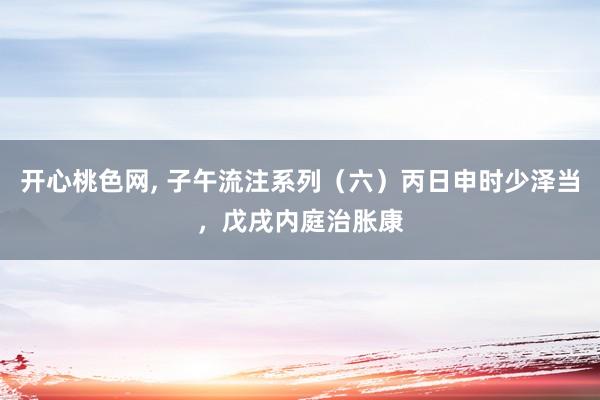 开心桃色网, 子午流注系列（六）丙日申时少泽当，戊戌内庭治胀康